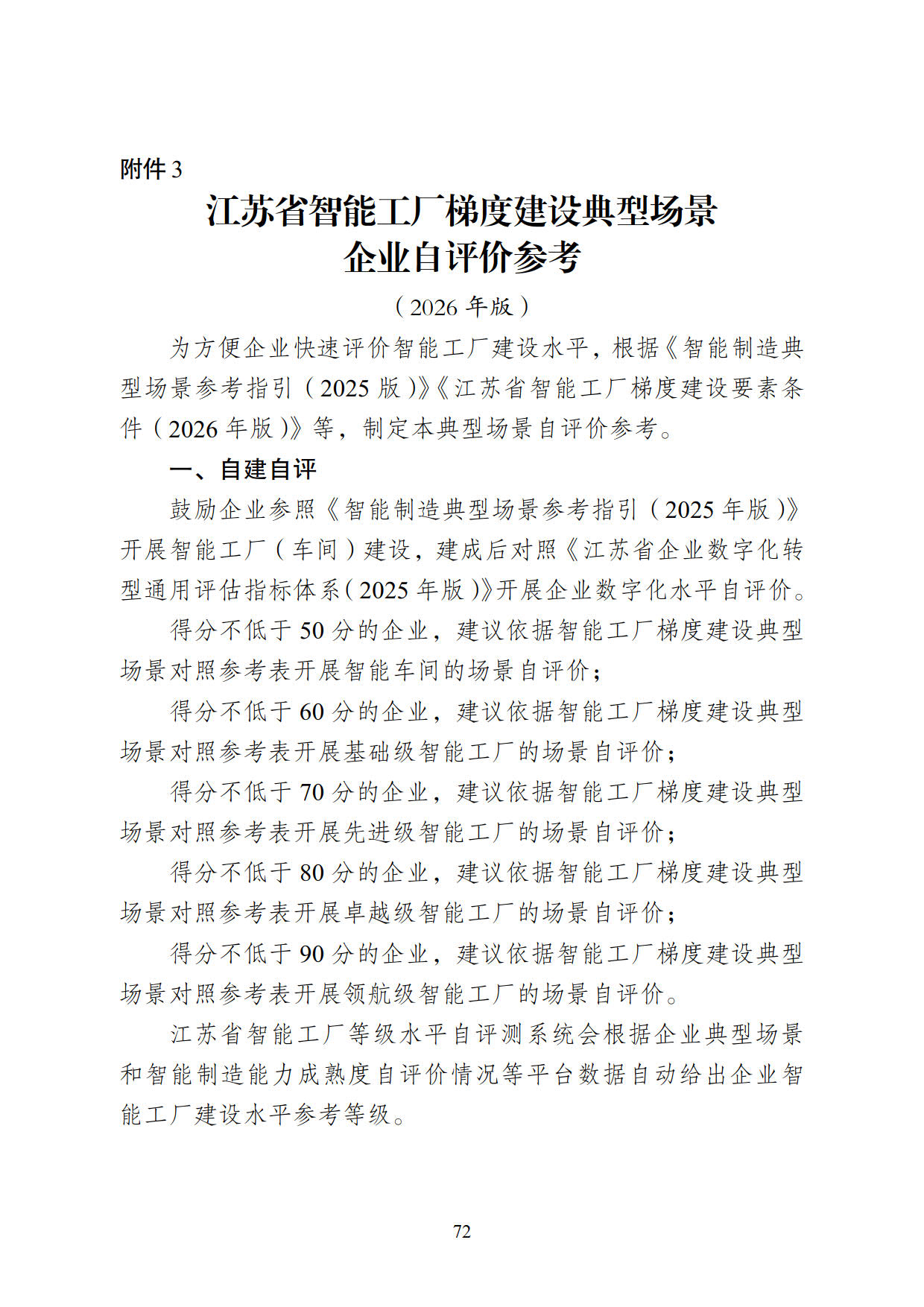 附件 3

江苏省智能工厂梯度建设典型场景
企业自评价参考

（2026 年版）

为方便企业快速评价智能工厂建设水平，根据《智能制造典型场景参考指引（2025 版）》《江苏省智能工厂梯度建设要素条件（2026 年版）》等，制定本典型场景自评价参考。

一、自建自评

鼓励企业参照《智能制造典型场景参考指引（2025 年版）》开展智能工厂（车间）建设，建成后对照《江苏省企业数字化转型通用评估指标体系（2025 年版）》开展企业数字化水平自评价。

得分不低于 50 分的企业，建议依据智能工厂梯度建设典型场景对照参考表开展智能车间的场景自评价；

得分不低于 60 分的企业，建议依据智能工厂梯度建设典型场景对照参考表开展基础级智能工厂的场景自评价；

得分不低于 70 分的企业，建议依据智能工厂梯度建设典型场景对照参考表开展先进级智能工厂的场景自评价；

得分不低于 80 分的企业，建议依据智能工厂梯度建设典型场景对照参考表开展卓越级智能工厂的场景自评价；

得分不低于 90 分的企业，建议依据智能工厂梯度建设典型场景对照参考表开展领航级智能工厂的场景自评价。

江苏省智能工厂等级水平自评测系统会根据企业典型场景和智能制造能力成熟度自评价情况等平台数据自动给出企业智能工厂建设水平参考等级。

72